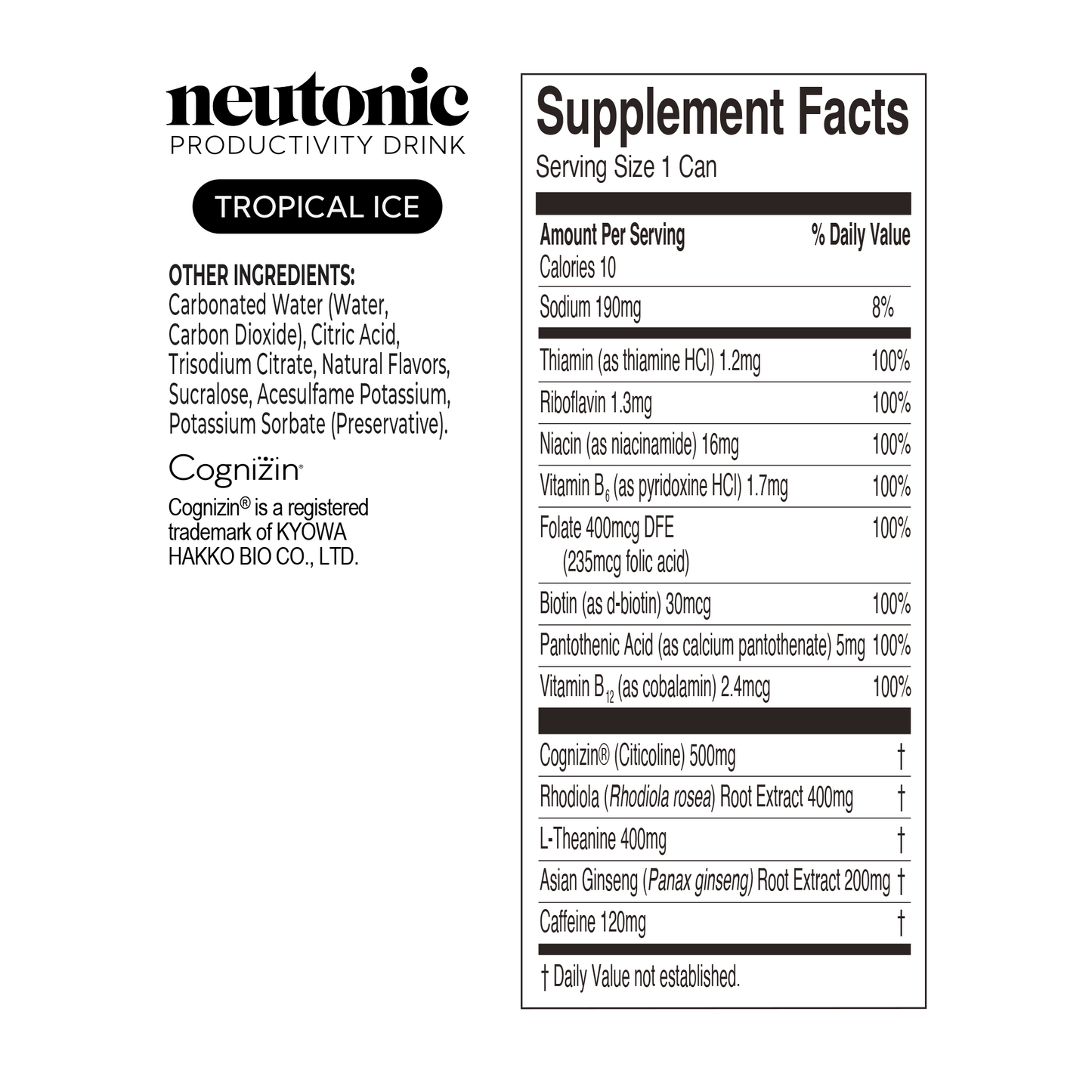 neutonic
PRODUCTIVITY DRINK

TROPICAL ICE

OTHER INGREDIENTS:
Carbonated Water (Water, Carbon Dioxide), Citric Acid, Trisodium Citrate, Natural Flavors, Sucralose, Acesulfame Potassium, Potassium Sorbate (Preservative).

Cognizin®

Cognizin® is a registered trademark of KYOWA HAKKO BIO CO., LTD.

Supplement Facts
Serving Size 1 Can

| Amount Per Serving | % Daily Value |
|---|---|
| Calories 10 | |
| Sodium 190mg | 8% |
| Thiamin (as thiamine HCl) 1.2mg | 100% |
| Riboflavin 1.3mg | 100% |
| Niacin (as niacinamide) 16mg | 100% |
| Vitamin $B_6$ (as pyridoxine HCl) 1.7mg | 100% |
| Folate 400mcg DFE (235mcg folic acid) | 100% |
| Biotin (as d-biotin) 30mcg | 100% |
| Pantothenic Acid (as calcium pantothenate) 5mg | 100% |
| Vitamin $B_{12}$ (as cobalamin) 2.4mcg | 100% |
| Cognizin® (Citicoline) 500mg | † |
| Rhodiola (Rhodiola rosea) Root Extract 400mg | † |
| L-Theanine 400mg | † |
| Asian Ginseng (Panax ginseng) Root Extract 200mg | † |
| Caffeine 120mg | † |

† Daily Value not established.